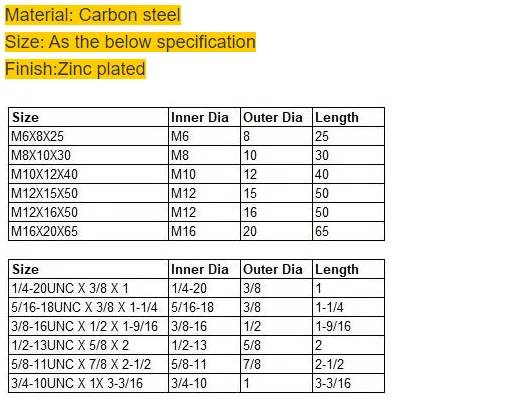 Material: Carbon steel

Size: As the below specification

Finish:Zinc plated

| Size | Inner Dia | Outer Dia | Length |
|---|---|---|---|
| M6X8X25 | M6 | 8 | 25 |
| M8X10X30 | M8 | 10 | 30 |
| M10X12X40 | M10 | 12 | 40 |
| M12X15X50 | M12 | 15 | 50 |
| M12X16X50 | M12 | 16 | 50 |
| M16X20X65 | M16 | 20 | 65 |

| Size | Inner Dia | Outer Dia | Length |
|---|---|---|---|
| 1/4-20UNC X 3/8 X 1 | 1/4-20 | 3/8 | 1 |
| 5/16-18UNC X 3/8 X 1-1/4 | 5/16-18 | 3/8 | 1-1/4 |
| 3/8-16UNC X 1/2 X 1-9/16 | 3/8-16 | 1/2 | 1-9/16 |
| 1/2-13UNC X 5/8 X 2 | 1/2-13 | 5/8 | 2 |
| 5/8-11UNC X 7/8 X 2-1/2 | 5/8-11 | 7/8 | 2-1/2 |
| 3/4-10UNC X 1X 3-3/16 | 3/4-10 | 1 | 3-3/16 |